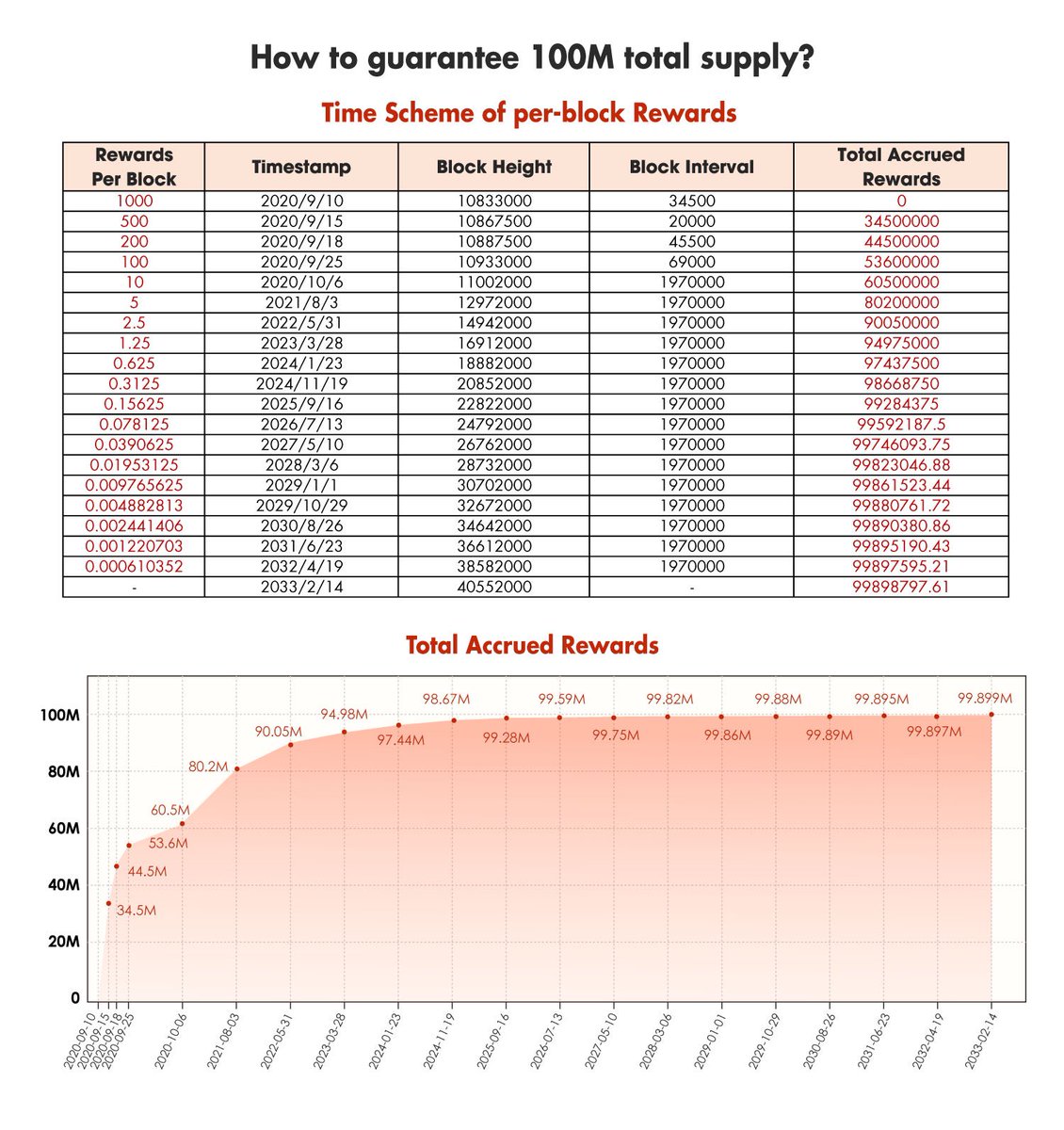 How to guarantee 100M total supply?

Time Scheme of per-block Rewards

| Rewards Per Block | Timestamp | Block Height | Block Interval | Total Accrued Rewards |
|---|---|---|---|---|
| 1000 | 2020/9/10 | 10833000 | 34500 | 0 |
| 500 | 2020/9/15 | 10867500 | 20000 | 34500000 |
| 200 | 2020/9/18 | 10887500 | 45500 | 44500000 |
| 100 | 2020/9/25 | 10933000 | 69000 | 53600000 |
| 10 | 2020/10/6 | 11002000 | 1970000 | 60500000 |
| 5 | 2021/8/3 | 12972000 | 1970000 | 80200000 |
| 2.5 | 2022/5/31 | 14942000 | 1970000 | 90050000 |
| 1.25 | 2023/3/28 | 16912000 | 1970000 | 94975000 |
| 0.625 | 2024/1/23 | 18882000 | 1970000 | 97437500 |
| 0.3125 | 2024/11/19 | 20852000 | 1970000 | 98668750 |
| 0.15625 | 2025/9/16 | 22822000 | 1970000 | 99284375 |
| 0.078125 | 2026/7/13 | 24792000 | 1970000 | 99592187.5 |
| 0.0390625 | 2027/5/10 | 26762000 | 1970000 | 99746093.75 |
| 0.01953125 | 2028/3/6 | 28732000 | 1970000 | 99823046.88 |
| 0.009765625 | 2029/1/1 | 30702000 | 1970000 | 99861523.44 |
| 0.004882813 | 2029/10/29 | 32672000 | 1970000 | 99880761.72 |
| 0.002441406 | 2030/8/26 | 34642000 | 1970000 | 99890380.86 |
| 0.001220703 | 2031/6/23 | 36612000 | 1970000 | 99895190.43 |
| 0.000610352 | 2032/4/19 | 38582000 | 1970000 | 99897595.21 |
| - | 2033/2/14 | 40552000 | - | 99898797.61 |

Total Accrued Rewards

100M
80M
60M
40M
20M
0

34.5M
44.5M
53.6M
60.5M
80.2M
90.05M
94.98M
97.44M
98.67M
99.28M
99.59M
99.75M
99.82M
99.86M
99.88M
99.89M
99.895M
99.897M
99.899M

2020-09-10
2020-09-15
2020-09-18
2020-09-25
2020-10-06
2021-08-03
2022-05-31
2023-03-28
2024-01-23
2024-11-19
2025-09-16
2026-07-13
2027-05-10
2028-03-06
2029-01-01
2029-10-29
2030-08-26
2031-06-23
2032-04-19
2033-02-14